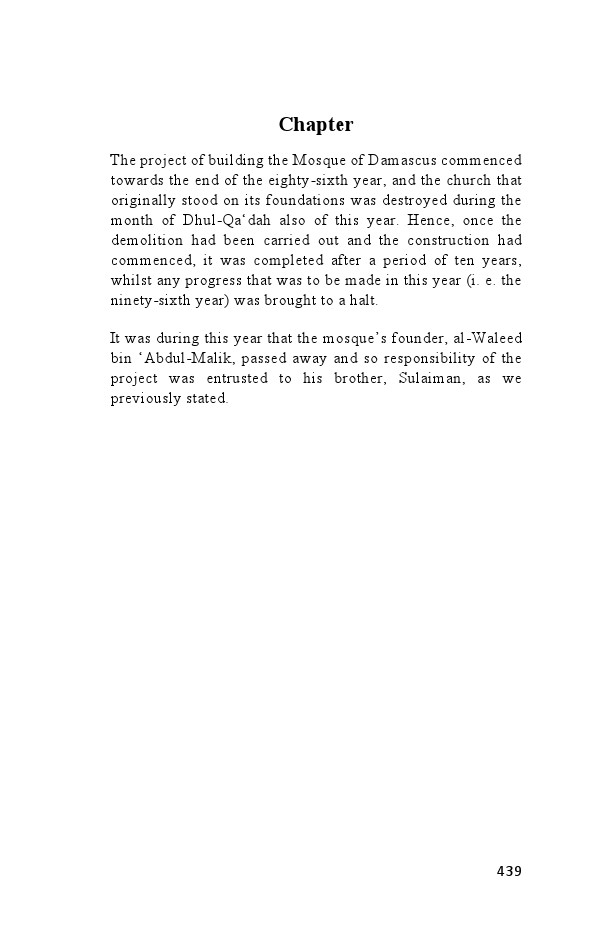 Chapter

The project of building the Mosque of Damascus commenced towards the end of the eighty-sixth year, and the church that originally stood on its foundations was destroyed during the month of Dhul-Qa‘dah also of this year. Hence, once the demolition had been carried out and the construction had commenced, it was completed after a period of ten years, whilst any progress that was to be made in this year (i. e. the ninety-sixth year) was brought to a halt.

It was during this year that the mosque’s founder, al-Waleed bin ‘Abdul-Malik, passed away and so responsibility of the project was entrusted to his brother, Sulaiman, as we previously stated.

439